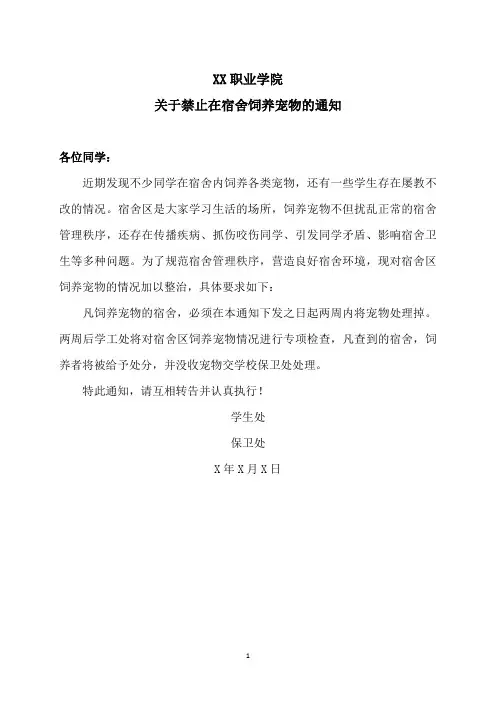 XX 职业学院

关于禁止在宿舍饲养宠物的通知

各位同学：

近期发现不少同学在宿舍内饲养各类宠物，还有一些学生存在屡教不改的情况。宿舍区是大家学习生活的场所，饲养宠物不但扰乱正常的宿舍管理秩序，还存在传播疾病、抓伤咬伤同学、引发同学矛盾、影响宿舍卫生等多种问题。为了规范宿舍管理秩序，营造良好宿舍环境，现对宿舍区饲养宠物的情况加以整治，具体要求如下：

凡饲养宠物的宿舍，必须在本通知下发之日起两周内将宠物处理掉。两周后学工处将对宿舍区饲养宠物情况进行专项检查，凡查到的宿舍，饲养者将被给予处分，并没收宠物交学校保卫处处理。

特此通知，请互相转告并认真执行！

学生处

保卫处

X 年 X 月 X 日

1